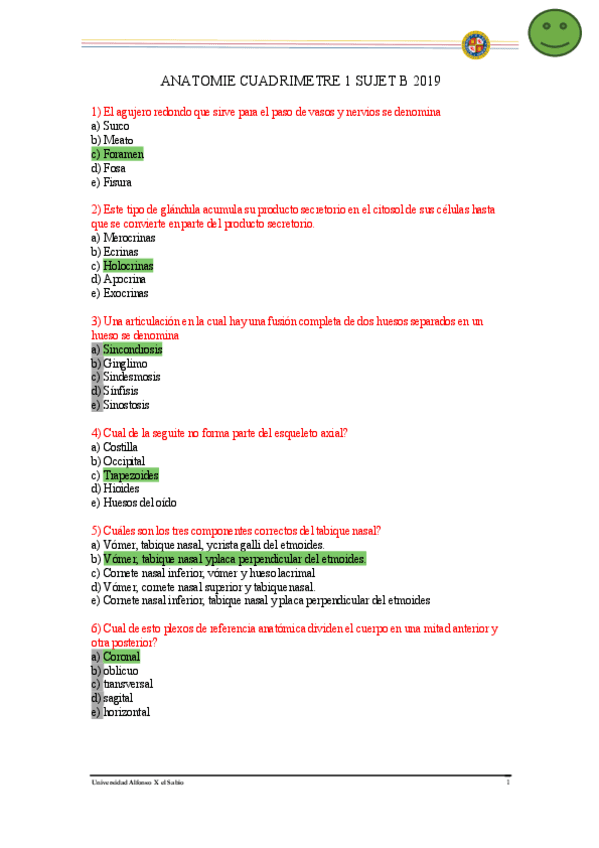 ANATOMIE CUADRIMETRE 1 SUJET B 2019

1) El agujero redondo que sirve para el paso de vasos y nervios se denomina
a) Surco
b) Meato
c) Foramen
d) Fosa
e) Fisura

2) Este tipo de glándula acumula su producto secretorio en el citosol de sus células hasta que se convierte en parte del producto secretorio.
a) Merocrinas
b) Ecrinas
c) Holocrinas
d) Apocrina
e) Exocrinas

3) Una articulación en la cual hay una fusión completa de dos huesos separados en un hueso se denomina
a) Sincondrosis
b) Ginglimo
c) Sindesmosis
d) Sínfisis
e) Sinostosis

4) Cual de la seguite no forma parte del esqueleto axial?
a) Costilla
b) Occipital
c) Trapezoides
d) Hioides
e) Huesos del oído

5) Cuáles son los tres componentes correctos del tabique nasal?
a) Vómer, tabique nasal, y crista galli del etmoides.
b) Vómer, tabique nasal y placa perpendicular del etmoides.
c) Cornete nasal inferior, vómer y hueso lacrimal
d) Vómer, cornete nasal superior y tabique nasal.
e) Cornete nasal inferior, tabique nasal y placa perpendicular del etmoides

6) Cual de esto plexos de referencia anatómica dividen el cuerpo en una mitad anterior y otra posterior?
a) Coronal
b) oblicuo
c) transversal
d) sagital
e) horizontal

Universidad Alfonso X el Sabio 1